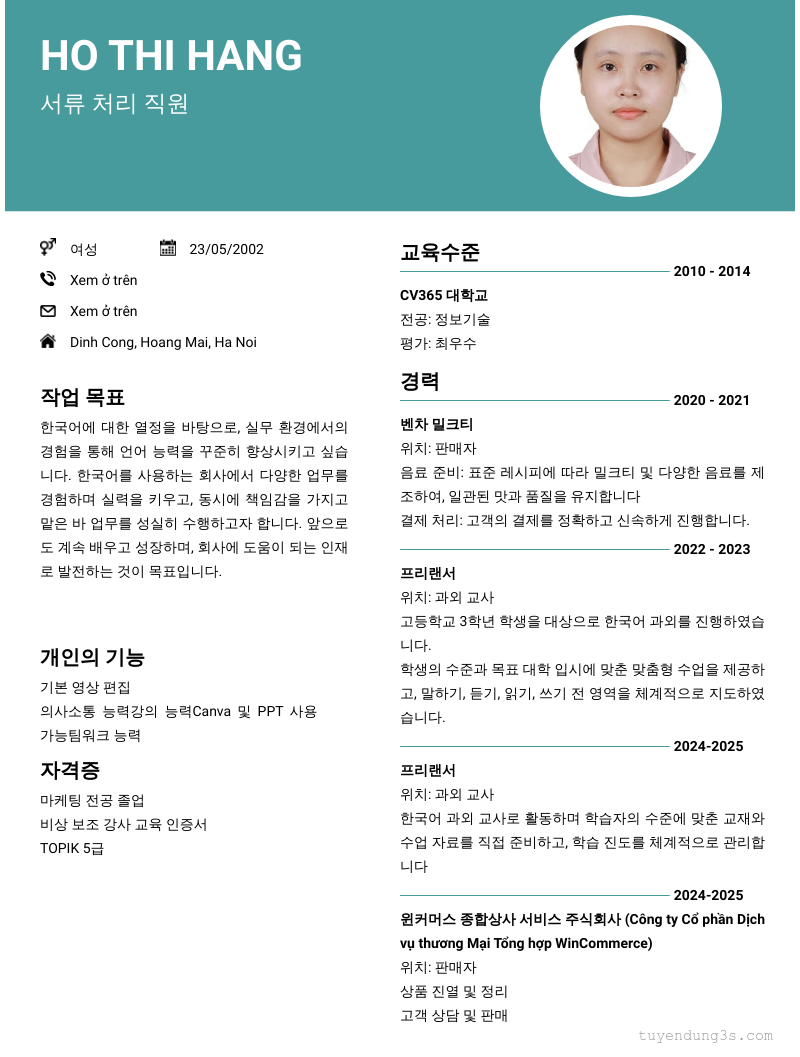 HO THI HANG

서류 처리 직원

여성

23/05/2002

Xem ở trên

Xem ở trên

Dinh Cong, Hoang Mai, Ha Noi

작업 목표

한국어에 대한 열정을 바탕으로, 실무 환경에서의 경험을 통해 언어 능력을 꾸준히 향상시키고 싶습니다. 한국어를 사용하는 회사에서 다양한 업무를 경험하며 실력을 키우고, 동시에 책임감을 가지고 맡은 바 업무를 성실히 수행하고자 합니다. 앞으로도 계속 배우고 성장하며, 회사에 도움이 되는 인재로 발전하는 것이 목표입니다.

개인의 기능

기본 영상 편집

의사소통 능력강의 능력Canva 및 PPT 사용

가능팀워크 능력

자격증

마케팅 전공 졸업

비상 보조 강사 교육 인증서

TOPIK 5급

교육수준

2010 - 2014

CV365 대학교

전공: 정보기술

평가: 최우수

경력

2020 - 2021

벤차 밀크티

위치: 판매자

음료 준비: 표준 레시피에 따라 밀크티 및 다양한 음료를 제조하여, 일관된 맛과 품질을 유지합니다

결제 처리: 고객의 결제를 정확하고 신속하게 진행합니다.

2022 - 2023

프리랜서

위치: 과외 교사

고등학교 3학년 학생을 대상으로 한국어 과외를 진행하였습니다.

학생의 수준과 목표 대학 입시에 맞춘 맞춤형 수업을 제공하고, 말하기, 듣기, 읽기, 쓰기 전 영역을 체계적으로 지도하였습니다.

2024-2025

프리랜서

위치: 과외 교사

한국어 과외 교사로 활동하며 학습자의 수준에 맞춘 교재와 수업 자료를 직접 준비하고, 학습 진도를 체계적으로 관리합니다

2024-2025

윈커머스 종합상사 서비스 주식회사 (Công ty Cổ phần Dịch vụ thương Mại Tổng hợp WinCommerce)

위치: 판매자

상품 진열 및 정리

고객 상담 및 판매

tuyendung3s.com